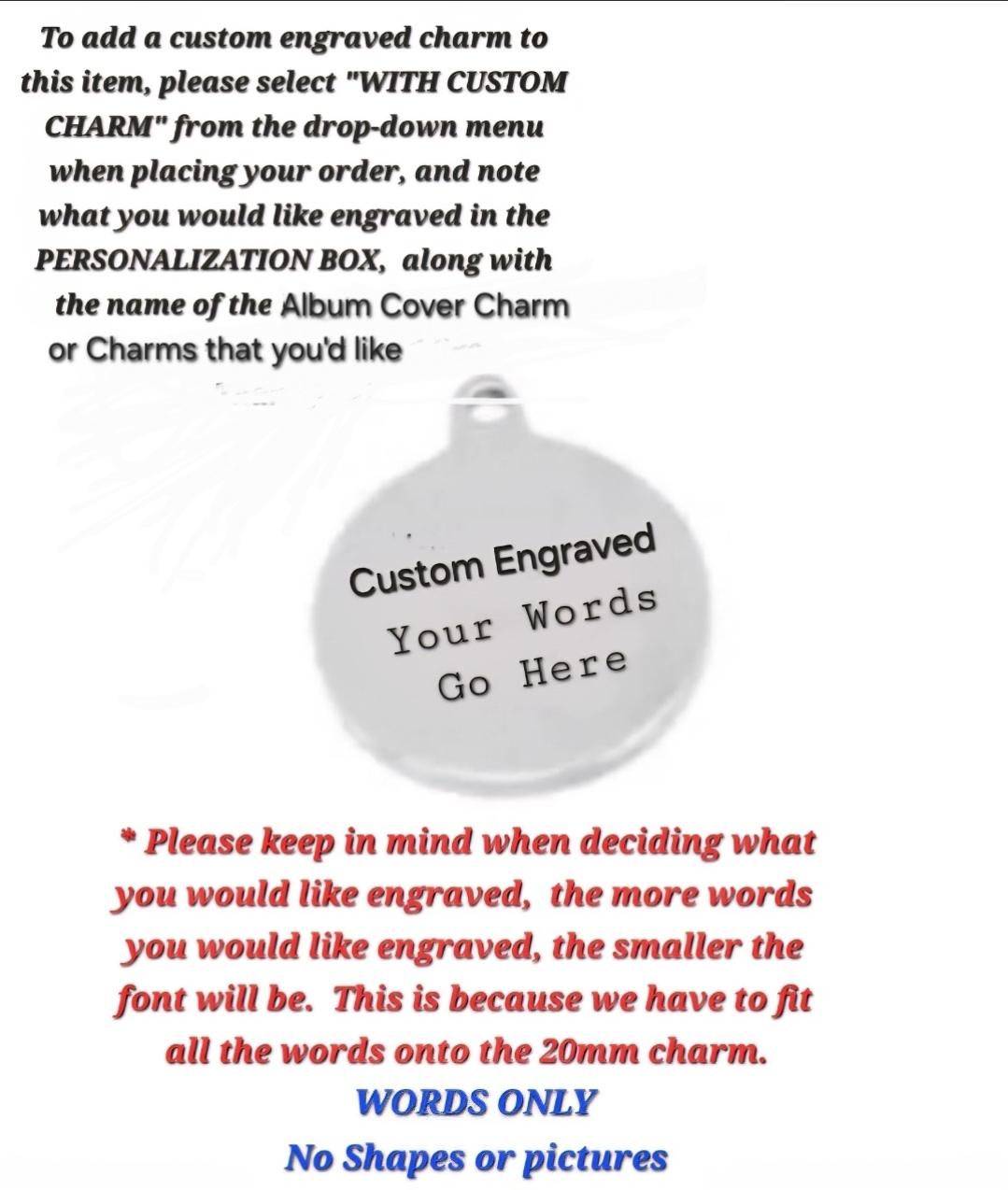 To add a custom engraved charm to this item, please select "WITH CUSTOM CHARM" from the drop-down menu when placing your order, and note what you would like engraved in the PERSONALIZATION BOX, along with the name of the Album Cover Charm or Charms that you'd like

Custom Engraved
Your Words
Go Here

* Please keep in mind when deciding what you would like engraved, the more words you would like engraved, the smaller the font will be. This is because we have to fit all the words onto the 20mm charm.

WORDS ONLY
No Shapes or pictures